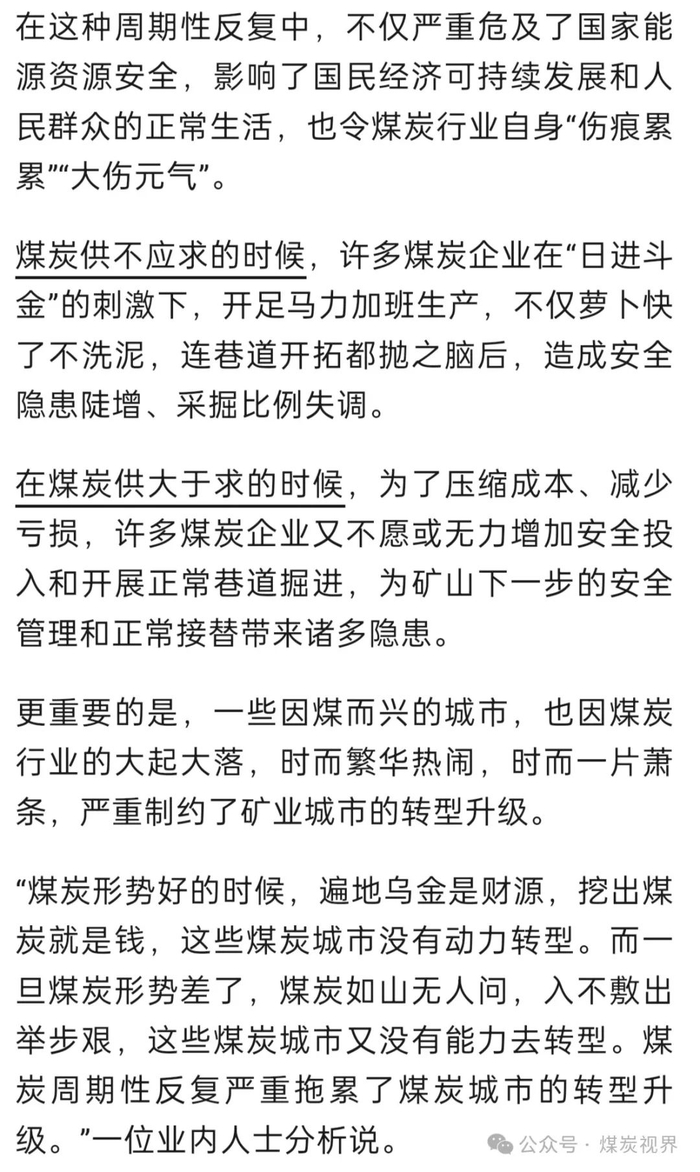 在这种周期性反复中，不仅严重危及了国家能源资源安全，影响了国民经济可持续发展和人民群众的正常生活，也令煤炭行业自身“伤痕累累”“大伤元气”。

煤炭供不应求的时候，许多煤炭企业在“日进斗金”的刺激下，开足马力加班生产，不仅萝卜快了不洗泥，连巷道开拓都抛之脑后，造成安全隐患陡增、采掘比例失调。

在煤炭供大于求的时候，为了压缩成本、减少亏损，许多煤炭企业又不愿或无力增加安全投入和开展正常巷道掘进，为矿山下一步的安全管理和正常接替带来诸多隐患。

更重要的是，一些因煤而兴的城市，也因煤炭行业的大起大落，时而繁华热闹，时而一片萧条，严重制约了矿业城市的转型升级。

“煤炭形势好的时候，遍地乌金是财源，挖出煤炭就是钱，这些煤炭城市没有动力转型。而一旦煤炭形势差了，煤炭如山无人问，入不敷出举步艰，这些煤炭城市又没有能力去转型。煤炭周期性反复严重拖累了煤炭城市的转型升级。”一位业内人士分析说。

公众号 · 煤炭视界